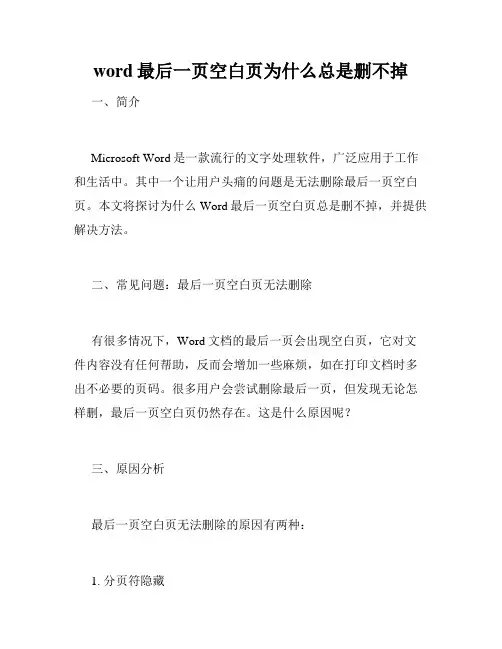 word 最后一页空白页为什么总是删不掉

一、简介

Microsoft Word 是一款流行的文字处理软件，广泛应用于工作和生活中。其中一个让用户头痛的问题是无法删除最后一页空白页。本文将探讨为什么 Word 最后一页空白页总是删不掉，并提供解决方法。

二、常见问题：最后一页空白页无法删除

有很多情况下，Word 文档的最后一页会出现空白页，它对文件内容没有任何帮助，反而会增加一些麻烦，如在打印文档时多出不必要的页码。很多用户会尝试删除最后一页，但发现无论怎样删，最后一页空白页仍然存在。这是什么原因呢？

三、原因分析

最后一页空白页无法删除的原因有两种：

1. 分页符隐藏